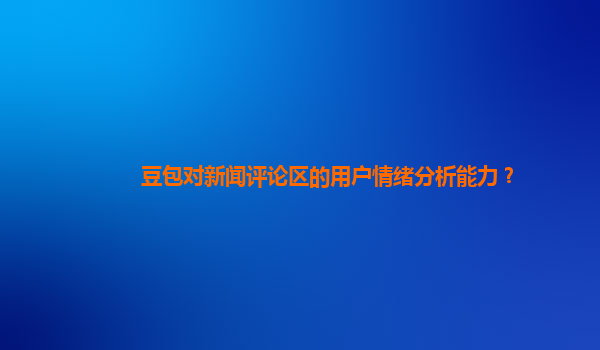 豆包对新闻评论区的用户情绪分析能力？